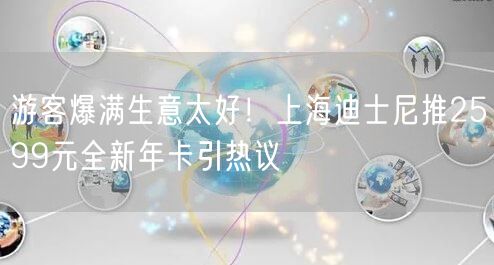 游客爆满生意太好！上海迪士尼推2599元全新年卡引热议